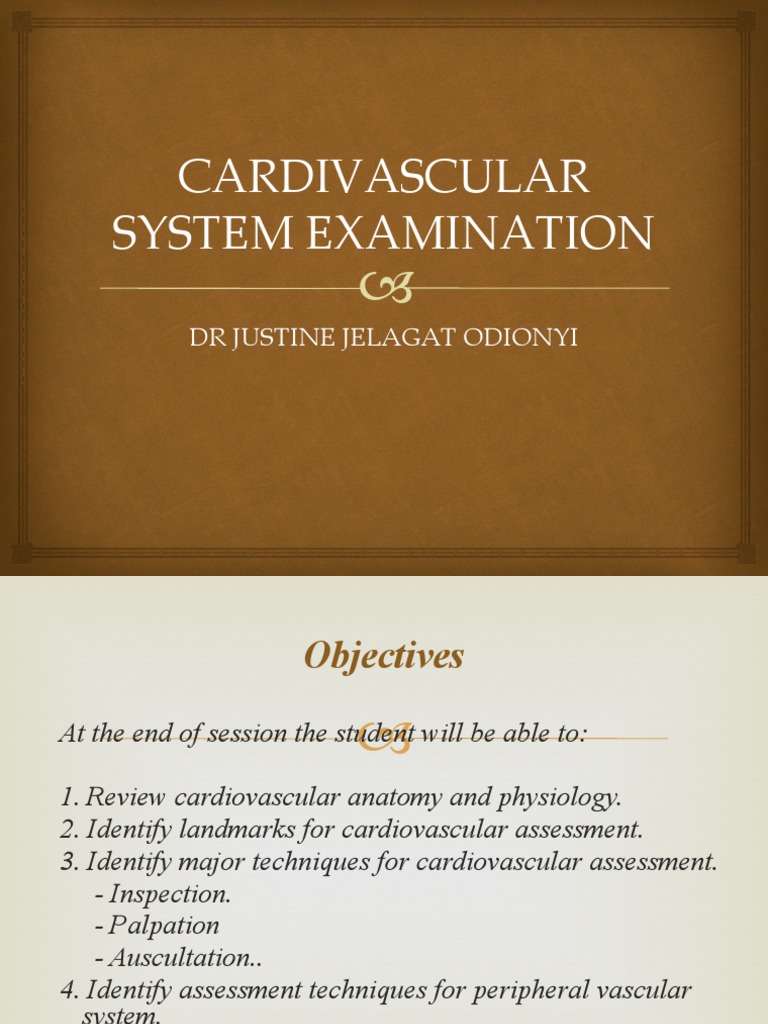 CARDIVASCULAR SYSTEM EXAMINATION

DR JUSTINE JELAGAT ODIONYI

Objectives

At the end of session the student will be able to:

1. Review cardiovascular anatomy and physiology.
2. Identify landmarks for cardiovascular assessment.
3. Identify major techniques for cardiovascular assessment.
- Inspection.
- Palpation
- Auscultation..
4. Identify assessment techniques for peripheral vascular system.